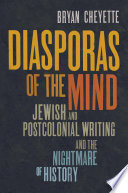 BRYAN CHEYETTE

DIASPORAS OF THE MIND

JEWISH AND POSTCOLONIAL WRITING AND THE NIGHTMARE OF HISTORY